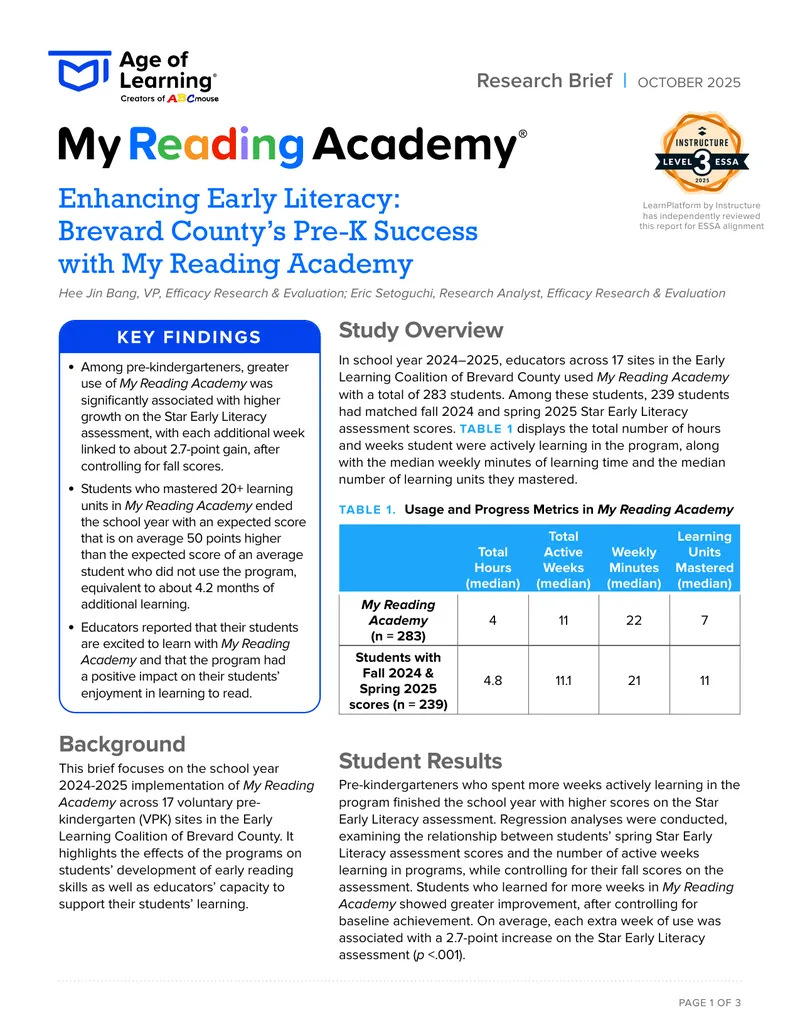 Age of Learning®
Creators of ABCmouse

Research Brief | OCTOBER 2025

My Reading Academy®

INSTRUCTURE
LEVEL 3 ESSA
2025

LearnPlatform by Instructure has independently reviewed this report for ESSA alignment

Enhancing Early Literacy: Brevard County's Pre-K Success with My Reading Academy

Hee Jin Bang, VP, Efficacy Research & Evaluation; Eric Setoguchi, Research Analyst, Efficacy Research & Evaluation

KEY FINDINGS

• Among pre-kindergarteners, greater use of My Reading Academy was significantly associated with higher growth on the Star Early Literacy assessment, with each additional week linked to about 2.7-point gain, after controlling for fall scores.

• Students who mastered 20+ learning units in My Reading Academy ended the school year with an expected score that is on average 50 points higher than the expected score of an average student who did not use the program, equivalent to about 4.2 months of additional learning.

• Educators reported that their students are excited to learn with My Reading Academy and that the program had a positive impact on their students' enjoyment in learning to read.

Background

This brief focuses on the school year 2024-2025 implementation of My Reading Academy across 17 voluntary pre-kindergarten (VPK) sites in the Early Learning Coalition of Brevard County. It highlights the effects of the programs on students' development of early reading skills as well as educators' capacity to support their students' learning.

Study Overview

In school year 2024–2025, educators across 17 sites in the Early Learning Coalition of Brevard County used My Reading Academy with a total of 283 students. Among these students, 239 students had matched fall 2024 and spring 2025 Star Early Literacy assessment scores. TABLE 1 displays the total number of hours and weeks student were actively learning in the program, along with the median weekly minutes of learning time and the median number of learning units they mastered.

TABLE 1. Usage and Progress Metrics in My Reading Academy

|  | Total Hours (median) | Total Active Weeks (median) | Weekly Minutes (median) | Learning Units Mastered (median) |
|---|---|---|---|---|
| My Reading Academy (n = 283) | 4 | 11 | 22 | 7 |
| Students with Fall 2024 & Spring 2025 scores (n = 239) | 4.8 | 11.1 | 21 | 11 |

Student Results

Pre-kindergarteners who spent more weeks actively learning in the program finished the school year with higher scores on the Star Early Literacy assessment. Regression analyses were conducted, examining the relationship between students' spring Star Early Literacy assessment scores and the number of active weeks learning in programs, while controlling for their fall scores on the assessment. Students who learned for more weeks in My Reading Academy showed greater improvement, after controlling for baseline achievement. On average, each extra week of use was associated with a 2.7-point increase on the Star Early Literacy assessment (p <.001).

PAGE 1 OF 3